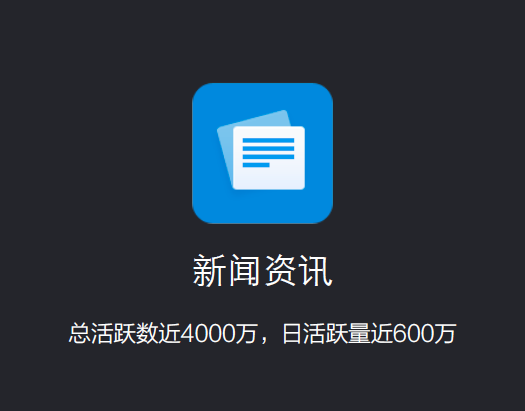 新闻资讯

总活跃数近4000万，日活跃量近600万